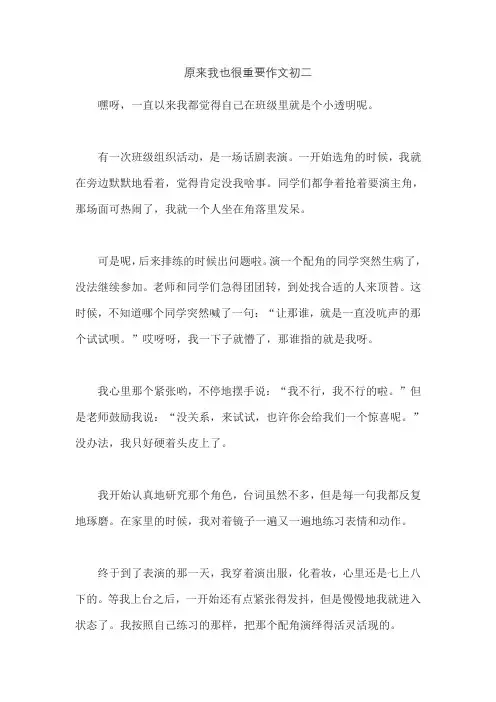 原来我也很重要作文初二

嘿呀，一直以来我都觉得自己在班级里就是个小透明呢。

有一次班级组织活动，是一场话剧表演。一开始选角的时候，我就在旁边默默地看着，觉得肯定没我啥事。同学们都争着抢着要演主角，那场面可热闹了，我就一个人坐在角落里发呆。

可是呢，后来排练的时候出问题啦。演一个配角的同学突然生病了，没法继续参加。老师和同学们急得团团转，到处找合适的人来顶替。这时候，不知道哪个同学突然喊了一句：“让那谁，就是一直没吭声的那个试试呗。”哎呀呀，我一下子就懵了，那谁指的就是我呀。

我心里那个紧张哟，不停地摆手说：“我不行，我不行的啦。”但是老师鼓励我说：“没关系，来试试，也许你会给我们一个惊喜呢。”没办法，我只好硬着头皮上了。

我开始认真地研究那个角色，台词虽然不多，但是每一句我都反复地琢磨。在家里的时候，我对着镜子一遍又一遍地练习表情和动作。

终于到了表演的那一天，我穿着演出服，化着妆，心里还是七上八下的。等我上台之后，一开始还有点紧张得发抖，但是慢慢地我就进入状态了。我按照自己练习的那样，把那个配角演绎得活灵活现的。